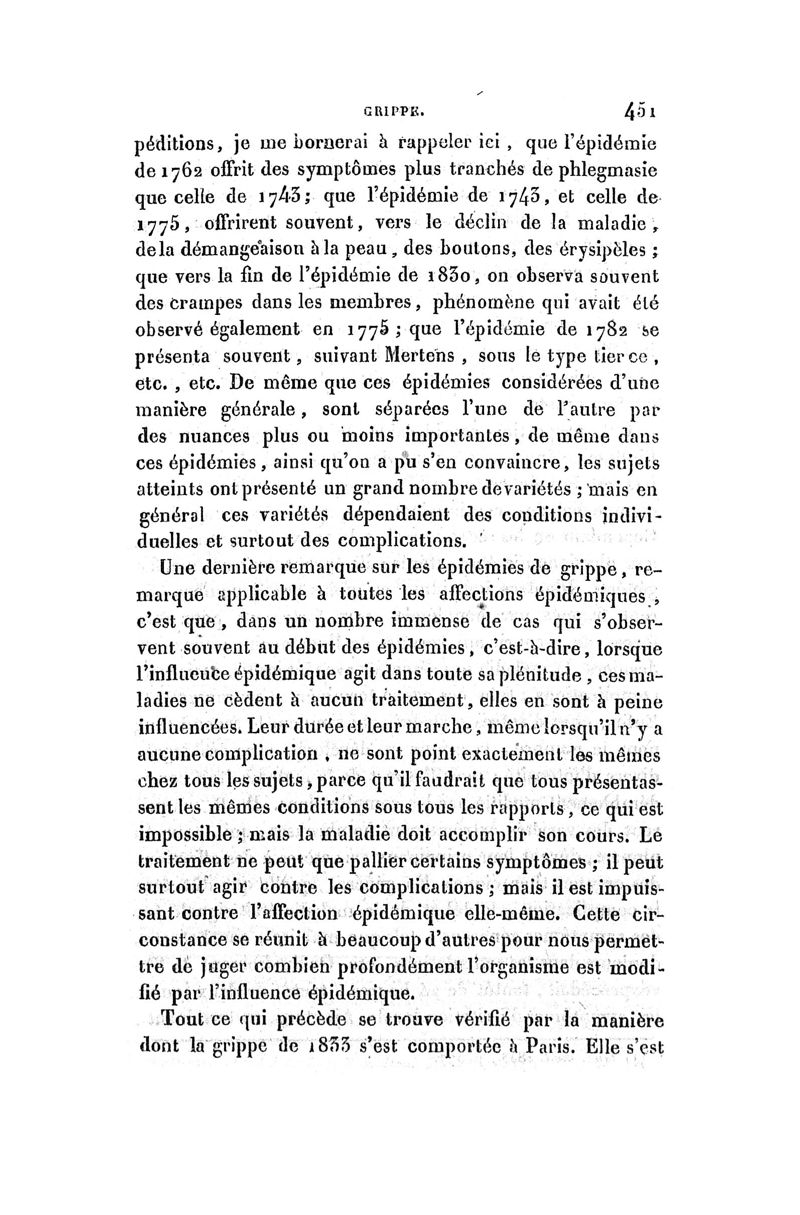 GRIPPE. 451

péditions, je me bornerai à rappeler ici, que l'épidémie de 1762 offrit des symptômes plus tranchés de phlegmasie que celle de 1743; que l'épidémie de 1743, et celle de 1775, offrirent souvent, vers le déclin de la maladie, de la démangeaison à la peau, des boutons, des érysipèles; que vers la fin de l'épidémie de 1830, on observa souvent des crampes dans les membres, phénomène qui avait été observé également en 1775; que l'épidémie de 1782 se présenta souvent, suivant Mertens, sous le type tierce, etc., etc. De même que ces épidémies considérées d'une manière générale, sont séparées l'une de l'autre par des nuances plus ou moins importantes, de même dans ces épidémies, ainsi qu'on a pu s'en convaincre, les sujets atteints ont présenté un grand nombre de variétés; mais en général ces variétés dépendaient des conditions individuelles et surtout des complications.

Une dernière remarque sur les épidémies de grippe, remarque applicable à toutes les affections épidémiques, c'est que, dans un nombre immense de cas qui s'observent souvent au début des épidémies, c'est-à-dire, lorsque l'influence épidémique agit dans toute sa plénitude, ces maladies ne cèdent à aucun traitement, elles en sont à peine influencées. Leur durée et leur marche, même lorsqu'il n'y a aucune complication, ne sont point exactement les mêmes chez tous les sujets, parce qu'il faudrait que tous présentassent les mêmes conditions sous tous les rapports, ce qui est impossible; mais la maladie doit accomplir son cours. Le traitement ne peut que pallier certains symptômes; il peut surtout agir contre les complications; mais il est impuissant contre l'affection épidémique elle-même. Cette circonstance se réunit à beaucoup d'autres pour nous permettre de juger combien profondément l'organisme est modifié par l'influence épidémique.

Tout ce qui précède se trouve vérifié par la manière dont la grippe de 1833 s'est comportée à Paris. Elle s'est